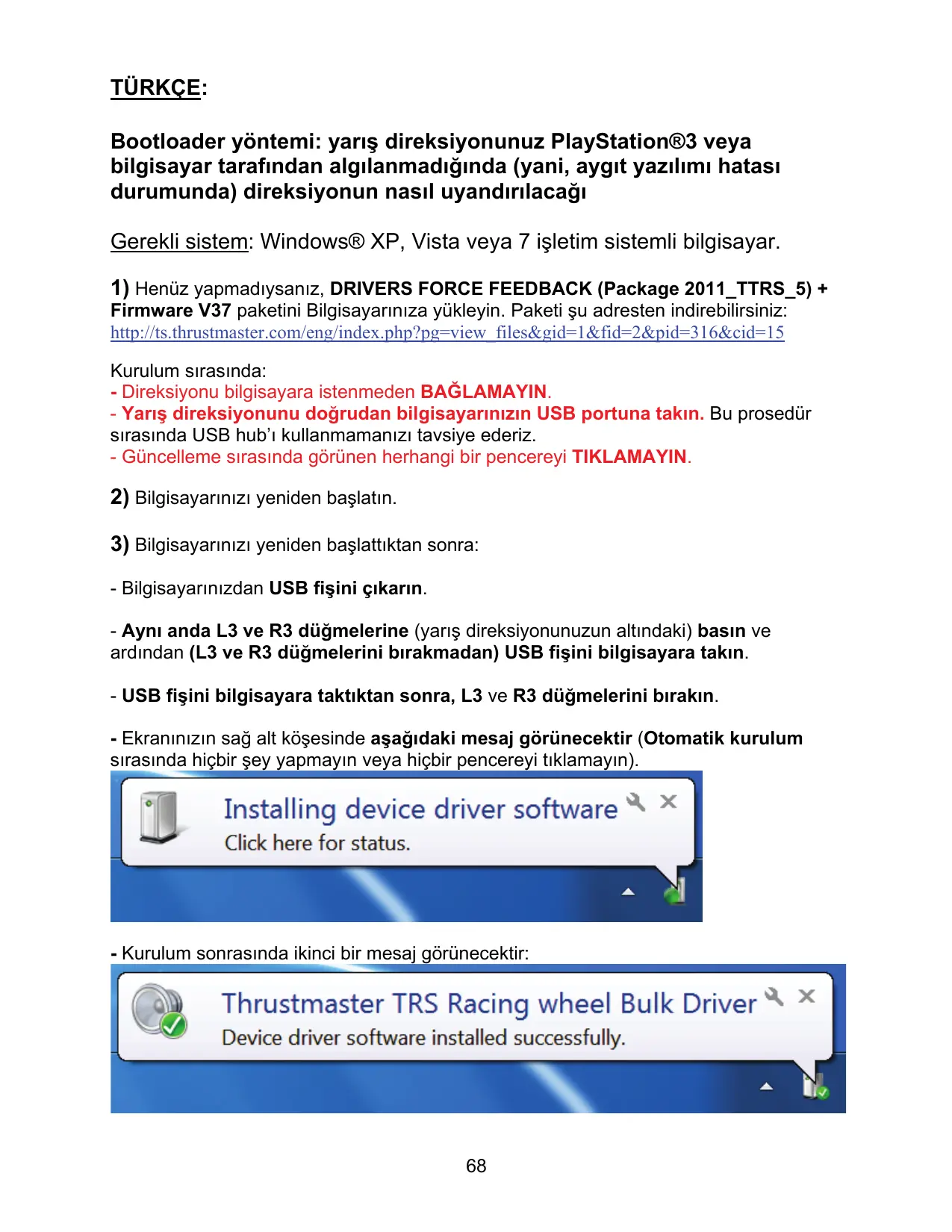 TÜRKÇE:

Bootloader yöntemi: yarış direksiyonunuz PlayStation®3 veya bilgisayar tarafından algılanmadığında (yani, aygıt yazılımı hatası durumunda) direksiyonun nasıl uyandırılacağı

Gerekli sistem: Windows® XP, Vista veya 7 işletim sistemli bilgisayar.

1) Henüz yapmadıysanız, DRIVERS FORCE FEEDBACK (Package 2011_TTRS_5) + Firmware V37 paketini Bilgisayarınıza yükleyin. Paketi şu adresten indirebilirsiniz: http://ts.thrustmaster.com/eng/index.php?pg=view_files&gid=1&fid=2&pid=316&cid=15

Kurulum sırasında:
- Direksiyonu bilgisayara istenmeden BAĞLAMAYIN.
- Yarış direksiyonunu doğrudan bilgisayarınızın USB portuna takın. Bu prosedür sırasında USB hub'ı kullanmamanızı tavsiye ederiz.
- Güncelleme sırasında görünen herhangi bir pencereyi TIKLAMAYIN.

2) Bilgisayarınızı yeniden başlatın.

3) Bilgisayarınızı yeniden başlattıktan sonra:

- Bilgisayarınızdan USB fişini çıkarın.

- Aynı anda L3 ve R3 düğmelerine (yarış direksiyonunuzun altındaki) basın ve ardından (L3 ve R3 düğmelerini bırakmadan) USB fişini bilgisayara takın.

- USB fişini bilgisayara taktıktan sonra, L3 ve R3 düğmelerini bırakın.

- Ekranınızın sağ alt köşesinde aşağıdaki mesaj görünecektir (Otomatik kurulum sırasında hiçbir şey yapmayın veya hiçbir pencereyi tıklamayın).

Installing device driver software
Click here for status.

- Kurulum sonrasında ikinci bir mesaj görünecektir:

Thrustmaster TRS Racing wheel Bulk Driver
Device driver software installed successfully.

68